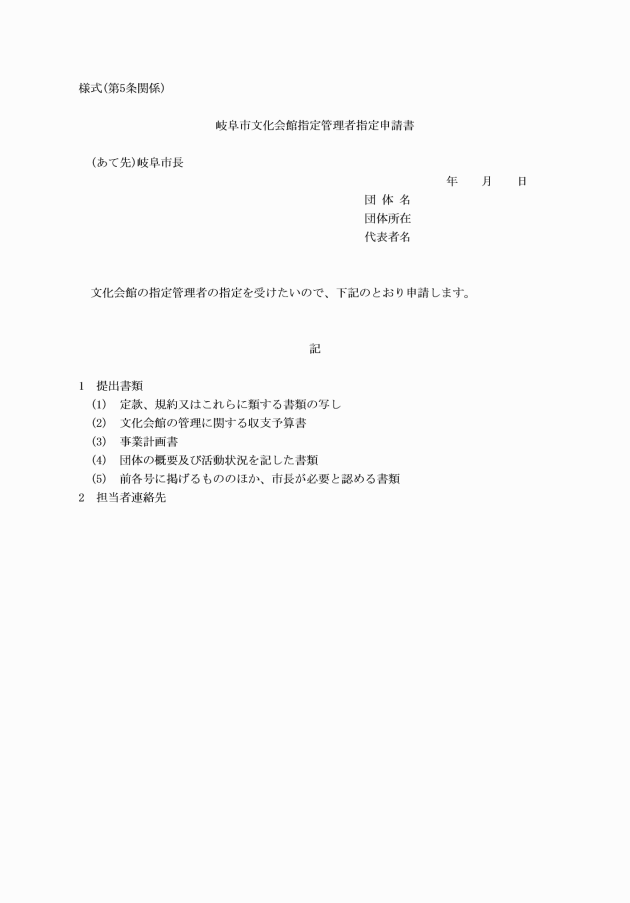 様式(第5条関係)

岐阜市文化会館指定管理者指定申請書

(あて先)岐阜市長

年　月　日

団 体 名
団体所在
代表者名

文化会館の指定管理者の指定を受けたいので、下記のとおり申請します。

記

1　提出書類
(1)　定款、規約又はこれらに類する書類の写し
(2)　文化会館の管理に関する収支予算書
(3)　事業計画書
(4)　団体の概要及び活動状況を記した書類
(5)　前各号に掲げるもののほか、市長が必要と認める書類
2　担当者連絡先